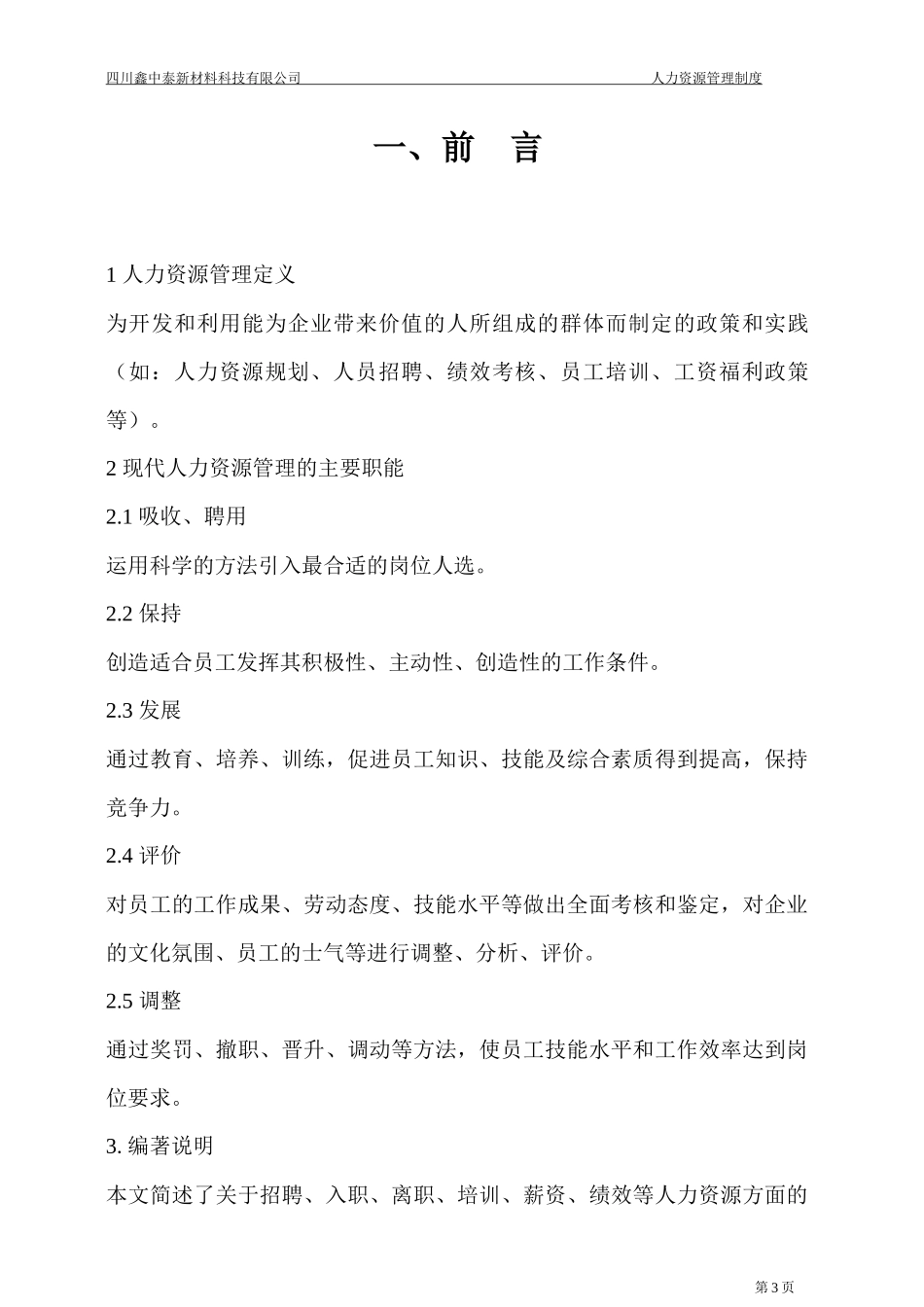 四川鑫中泰新材料科技有限公司 人力资源管理制度

一、前　言

1 人力资源管理定义

为开发和利用能为企业带来价值的人所组成的群体而制定的政策和实践（如：人力资源规划、人员招聘、绩效考核、员工培训、工资福利政策等）。

2 现代人力资源管理的主要职能

2.1 吸收、聘用

运用科学的方法引入最合适的岗位人选。

2.2 保持

创造适合员工发挥其积极性、主动性、创造性的工作条件。

2.3 发展

通过教育、培养、训练，促进员工知识、技能及综合素质得到提高，保持竞争力。

2.4 评价

对员工的工作成果、劳动态度、技能水平等做出全面考核和鉴定，对企业的文化氛围、员工的士气等进行调整、分析、评价。

2.5 调整

通过奖罚、撤职、晋升、调动等方法，使员工技能水平和工作效率达到岗位要求。

3. 编著说明

本文简述了关于招聘、入职、离职、培训、薪资、绩效等人力资源方面的

第 3 页